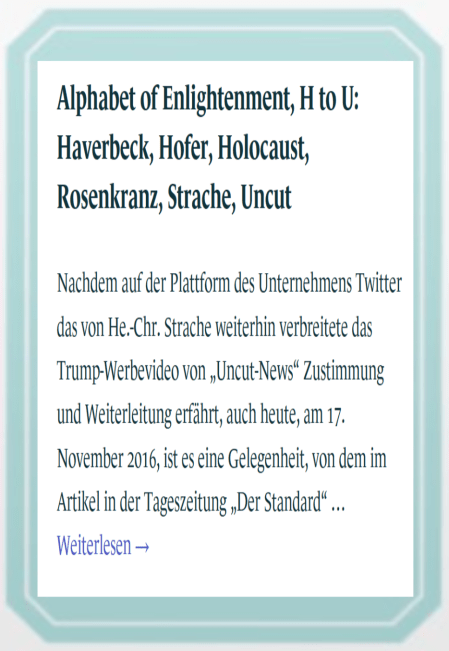 Alphabet of Enlightenment, H to U: Haverbeck, Hofer, Holocaust, Rosenkranz, Strache, Uncut

Nachdem auf der Plattform des Unternehmens Twitter das von He.-Chr. Strache weiterhin verbreitete das Trump-Werbevideo von „Uncut-News“ Zustimmung und Weiterleitung erfährt, auch heute, am 17. November 2016, ist es eine Gelegenheit, von dem im Artikel in der Tageszeitung „Der Standard“ …

Weiterlesen →